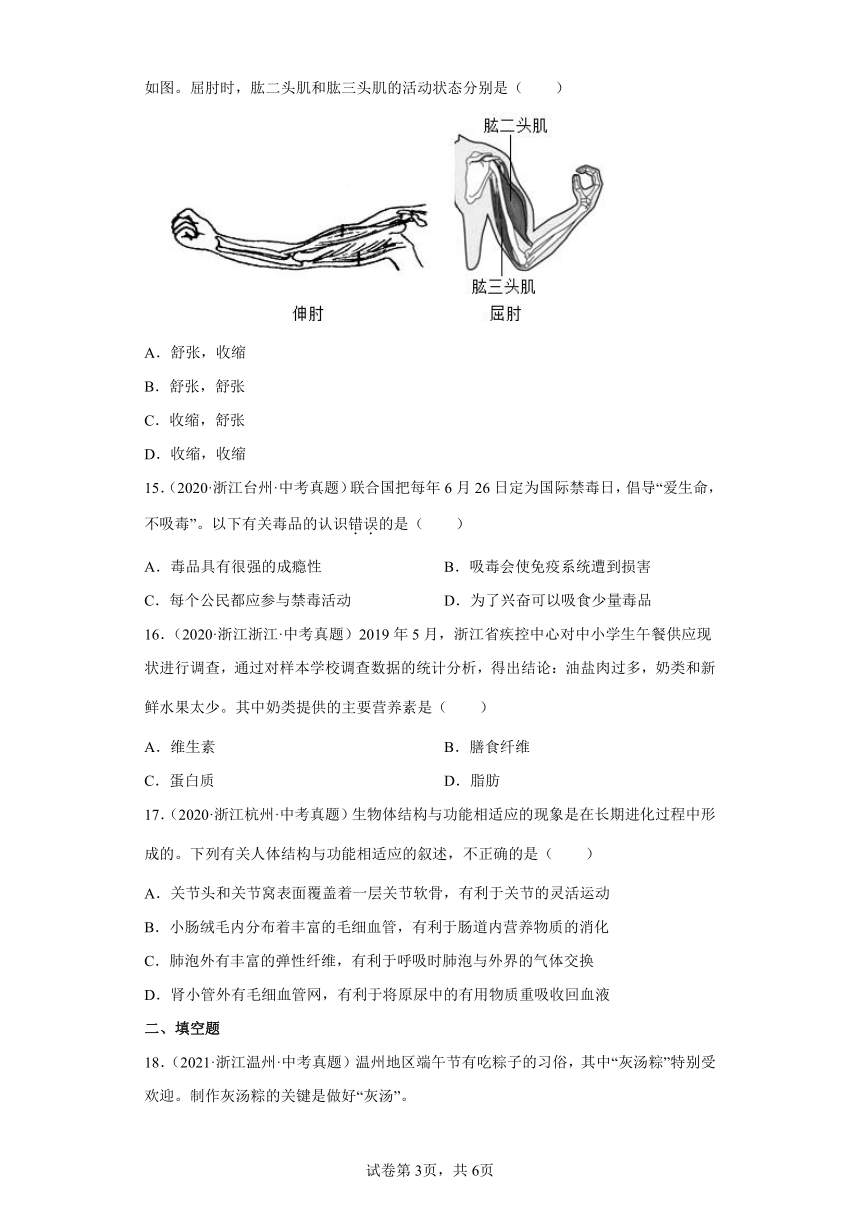 如图。屈肘时，肱二头肌和肱三头肌的活动状态分别是（　　）

肱二头肌

肱三头肌

伸肘

屈肘

A．舒张，收缩

B．舒张，舒张

C．收缩，舒张

D．收缩，收缩

15.（2020·浙江台州·中考真题）联合国把每年 6 月 26 日定为国际禁毒日，倡导“爱生命，不吸毒”。以下有关毒品的认识错误的是（　　）

A．毒品具有很强的成瘾性

B．吸毒会使免疫系统遭到损害

C．每个公民都应参与禁毒活动

D．为了兴奋可以吸食少量毒品

16.（2020·浙江浙江·中考真题）2019 年 5 月，浙江省疾控中心对中小学生午餐供应现状进行调查，通过对样本学校调查数据的统计分析，得出结论：油盐肉过多，奶类和新鲜水果太少。其中奶类提供的主要营养素是（　　）

A．维生素

B．膳食纤维

C．蛋白质

D．脂肪

17.（2020·浙江杭州·中考真题）生物体结构与功能相适应的现象是在长期进化过程中形成的。下列有关人体结构与功能相适应的叙述，不正确的是（　　）

A．关节头和关节窝表面覆盖着一层关节软骨，有利于关节的灵活运动

B．小肠绒毛内分布着丰富的毛细血管，有利于肠道内营养物质的消化

C．肺泡外有丰富的弹性纤维，有利于呼吸时肺泡与外界的气体交换

D．肾小管外有毛细血管网，有利于将原尿中的有用物质重吸收回血液

二、填空题

18.（2021·浙江温州·中考真题）温州地区端午节有吃粽子的习俗，其中“灰汤粽”特别受欢迎。制作灰汤粽的关键是做好“灰汤”。

试卷第 3页，共 6页